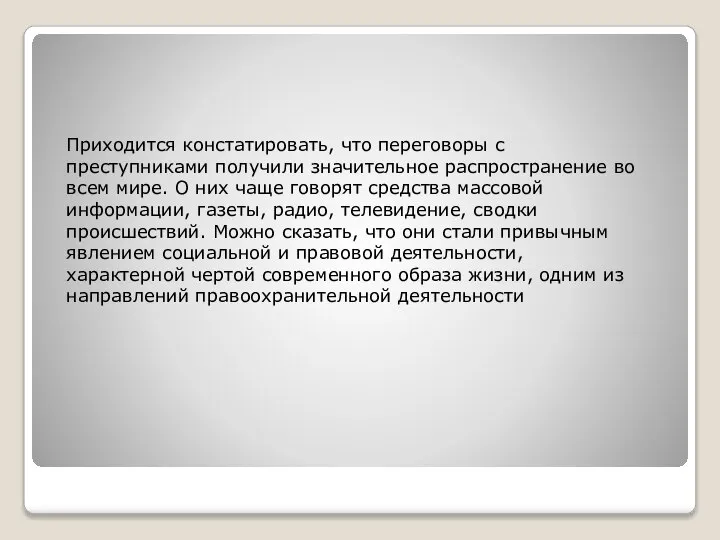 Приходится констатировать, что переговоры с преступниками получили значительное распространение во всем мире. О них чаще говорят средства массовой информации, газеты, радио, телевидение, сводки происшествий. Можно сказать, что они стали привычным явлением социальной и правовой деятельности, характерной чертой современного образа жизни, одним из направлений правоохранительной деятельности